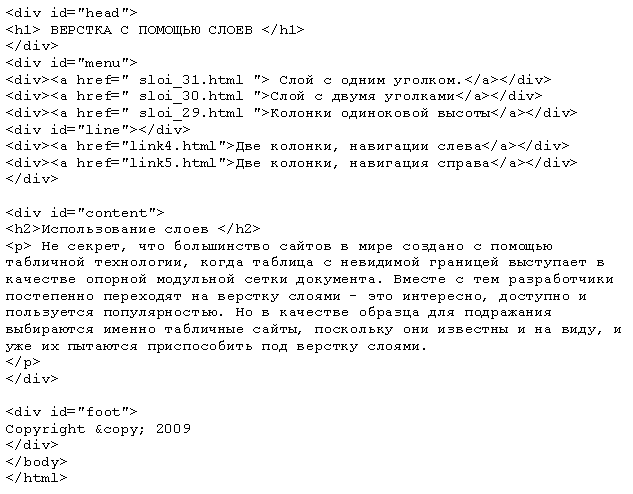 <div id="head">
<h1> ВЕРСТКА С ПОМОЩЬЮ СЛОЕВ </h1>
</div>
<div id="menu">
<div><a href=" sloi_31.html "> Слой с одним уголком.</a></div>
<div><a href=" sloi_30.html ">Слой с двумя уголками</a></div>
<div><a href=" sloi_29.html ">Колонки одиноковой высоты</a></div>
<div id="line"></div>
<div><a href="link4.html">Две колонки, навигации слева</a></div>
<div><a href="link5.html">Две колонки, навигация справа</a></div>
</div>

<div id="content">
<h2>Использование слоев </h2>
<p> Не секрет, что большинство сайтов в мире создано с помощью табличной технологии, когда таблица с невидимой границей выступает в качестве опорной модульной сетки документа. Вместе с тем разработчики постепенно переходят на верстку слоями - это интересно, доступно и пользуется популярностью. Но в качестве образца для подражания выбираются именно табличные сайты, поскольку они известны и на виду, и уже их пытаются приспособить под верстку слоями.
</p>
</div>

<div id="foot">
Copyright &copy; 2009
</div>
</body>
</html>